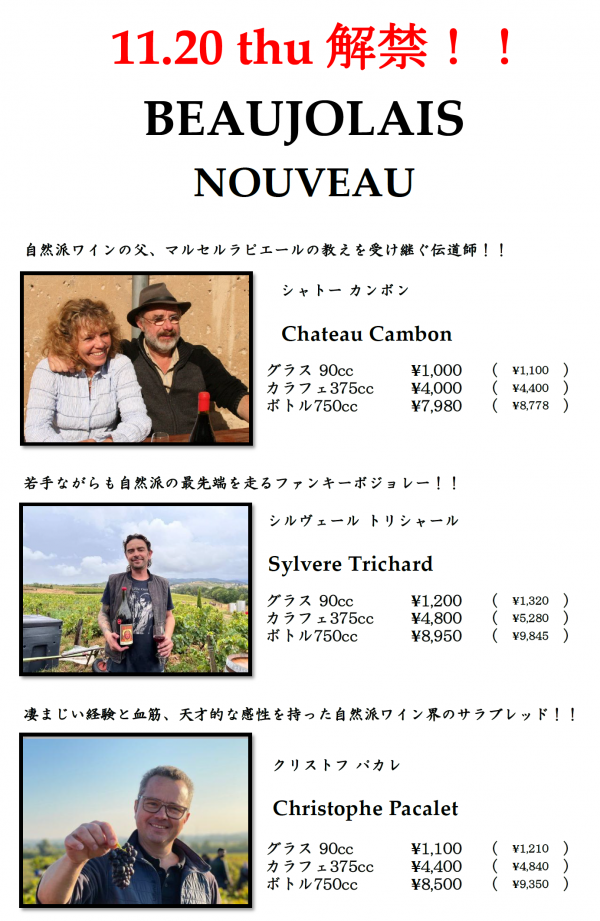 11.20 thu 解禁！！

BEAUJOLAIS
NOUVEAU

自然派ワインの父、マルセルラピエールの教えを受け継ぐ伝道師！！

シャトー カンボン

Chateau Cambon

グラス 90cc ¥1,000 ( ¥1,100 )
カラフェ375cc ¥4,000 ( ¥4,400 )
ボトル750cc ¥7,980 ( ¥8,778 )

若手ながらも自然派の最先端を走るファンキーボジョレー！！

シルヴェール トリシャール

Sylvere Trichard

グラス 90cc ¥1,200 ( ¥1,320 )
カラフェ375cc ¥4,800 ( ¥5,280 )
ボトル750cc ¥8,950 ( ¥9,845 )

凄まじい経験と血筋、天才的な感性を持った自然派ワイン界のサラブレッド！！

クリストフ パカレ

Christophe Pacalet

グラス 90cc ¥1,100 ( ¥1,210 )
カラフェ375cc ¥4,400 ( ¥4,840 )
ボトル750cc ¥8,500 ( ¥9,350 )